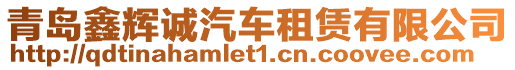 青岛鑫辉诚汽车租赁有限公司
http://qdtinahamlet1.cn.coovee.com